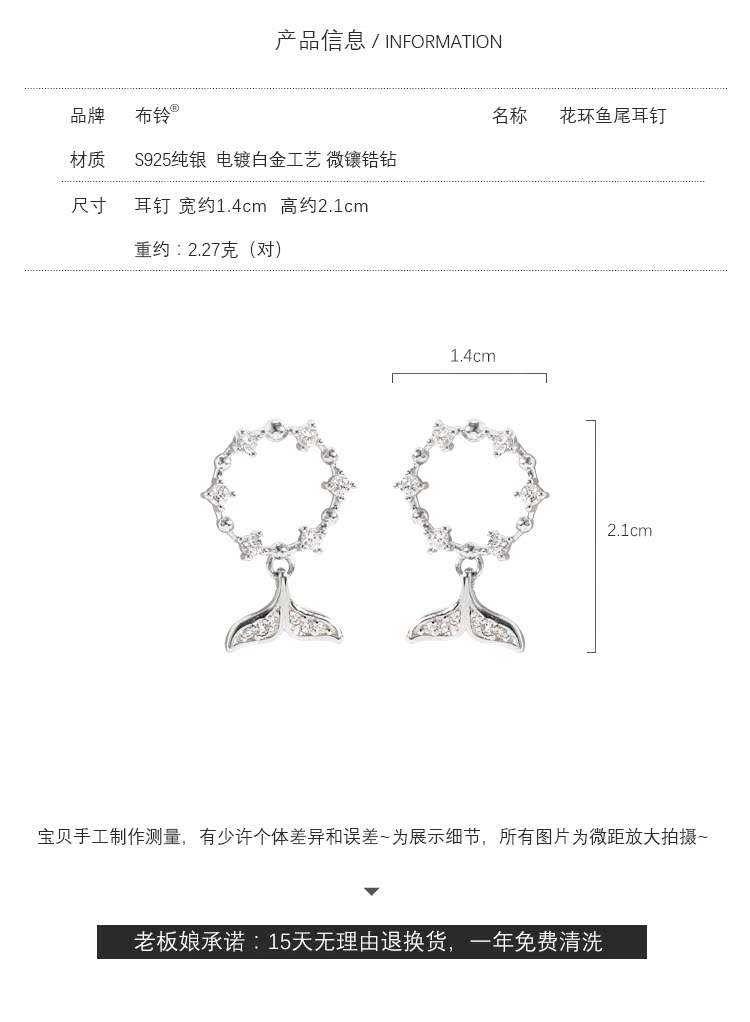 产品信息 / INFORMATION

品牌 布铃®

名称 花环鱼尾耳钉

材质 S925纯银 电镀白金工艺 微镶锆钻

尺寸 耳钉 宽约1.4cm 高约2.1cm

重约：2.27克（对）

1.4cm

2.1cm

宝贝手工制作测量，有少许个体差异和误差~为展示细节，所有图片为微距放大拍摄~

老板娘承诺：15天无理由退换货，一年免费清洗